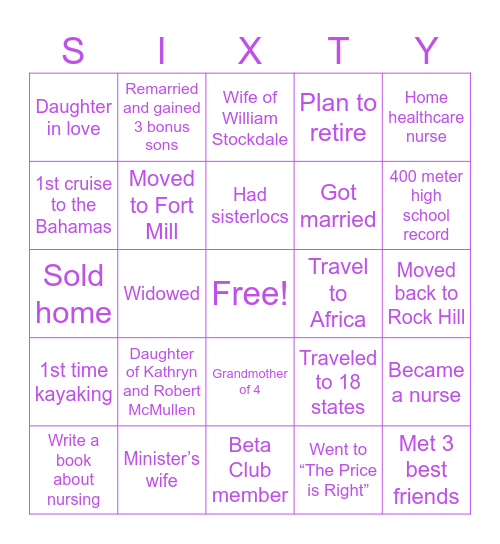 | S | I | X | T | Y |
|---|---|---|---|---|
| Daughter in love | Remarried and gained 3 bonus sons | Wife of William Stockdale | Plan to retire | Home healthcare nurse |
| 1st cruise to the Bahamas | Moved to Fort Mill | Had sisterlocs | Got married | 400 meter high school record |
| Sold home | Widowed | Free! | Travel to Africa | Moved back to Rock Hill |
| 1st time kayaking | Daughter of Kathryn and Robert McMullen | Grandmother of 4 | Traveled to 18 states | Became a nurse |
| Write a book about nursing | Minister's wife | Beta Club member | Went to "The Price is Right" | Met 3 best friends |